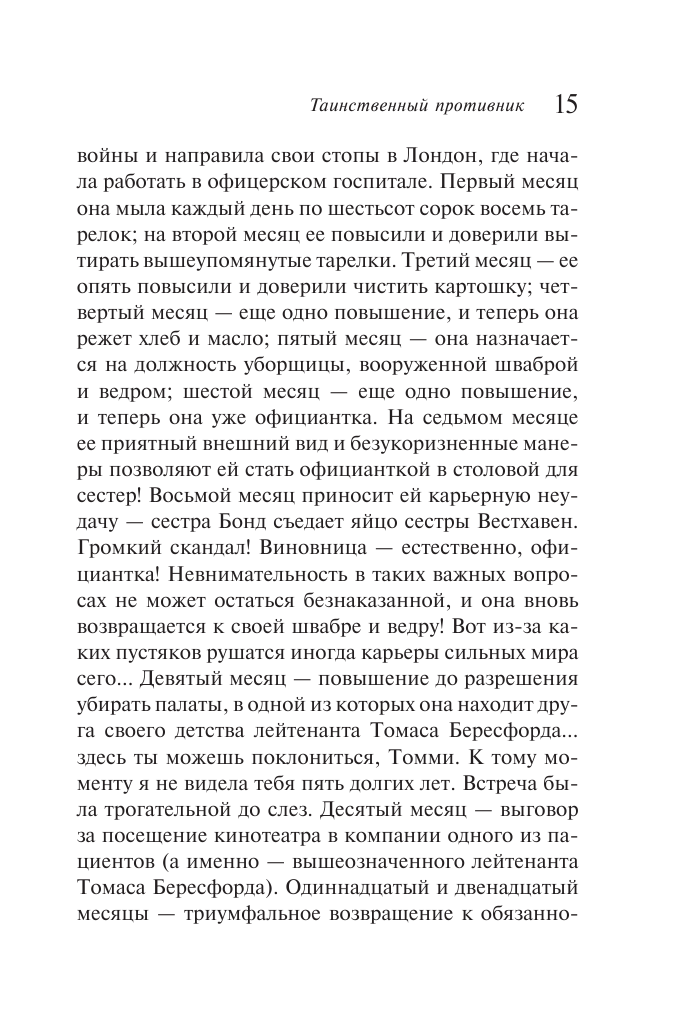 Таинственный противник 15

войны и направила свои стопы в Лондон, где начала работать в офицерском госпитале. Первый месяц она мыла каждый день по шестьсот сорок восемь тарелок; на второй месяц ее повысили и доверили вытирать вышеупомянутые тарелки. Третий месяц — ее опять повысили и доверили чистить картошку; четвертый месяц — еще одно повышение, и теперь она режет хлеб и масло; пятый месяц — она назначается на должность уборщицы, вооруженной шваброй и ведром; шестой месяц — еще одно повышение, и теперь она уже официантка. На седьмом месяце ее приятный внешний вид и безукоризненные манеры позволяют ей стать официанткой в столовой для сестер! Восьмой месяц приносит ей карьерную неудачу — сестра Бонд съедает яйцо сестры Вестхавен. Громкий скандал! Виновница — естественно, официантка! Невнимательность в таких важных вопросах не может остаться безнаказанной, и она вновь возвращается к своей швабре и ведру! Вот из-за каких пустяков рушатся иногда карьеры сильных мира сего... Девятый месяц — повышение до разрешения убирать палаты, в одной из которых она находит друга своего детства лейтенанта Томаса Бересфорда... здесь ты можешь поклониться, Томми. К тому моменту я не видела тебя пять долгих лет. Встреча была трогательной до слез. Десятый месяц — выговор за посещение кинотеатра в компании одного из пациентов (а именно — вышеозначенного лейтенанта Томаса Бересфорда). Одиннадцатый и двенадцатый месяцы — триумфальное возвращение к обязанно-